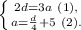 $\begin{cases} 2d=3a \ (1), \\ a=\frac{d}{4}+5 \ (2). \end{cases}$